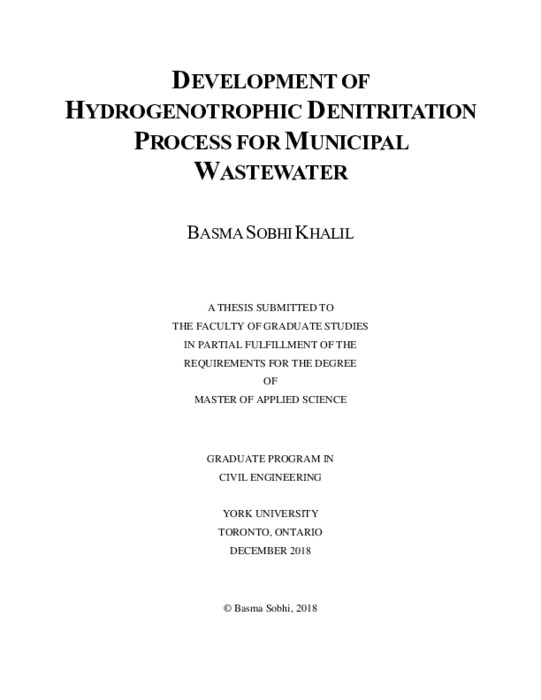 DEVELOPMENT OF HYDROGENOTROPHIC DENITRITATION PROCESS FOR MUNICIPAL WASTEWATER

BASMA SOBHI KHALIL

A THESIS SUBMITTED TO
THE FACULTY OF GRADUATE STUDIES
IN PARTIAL FULFILLMENT OF THE
REQUIREMENTS FOR THE DEGREE
OF
MASTER OF APPLIED SCIENCE

GRADUATE PROGRAM IN
CIVIL ENGINEERING

YORK UNIVERSITY
TORONTO, ONTARIO
DECEMBER 2018

© Basma Sobhi, 2018